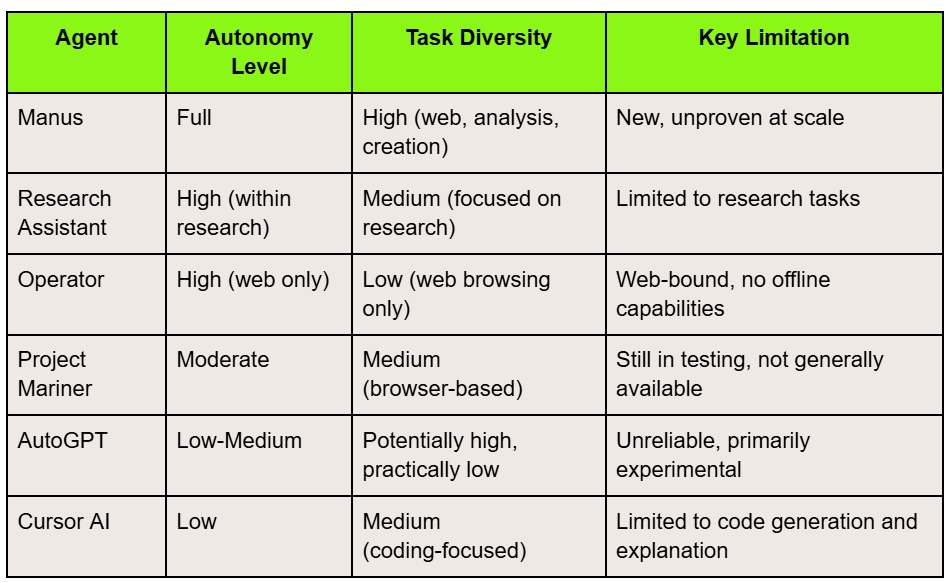 | Agent | Autonomy Level | Task Diversity | Key Limitation |
|---|---|---|---|
| Manus | Full | High (web, analysis, creation) | New, unproven at scale |
| Research Assistant | High (within research) | Medium (focused on research) | Limited to research tasks |
| Operator | High (web only) | Low (web browsing only) | Web-bound, no offline capabilities |
| Project Mariner | Moderate | Medium (browser-based) | Still in testing, not generally available |
| AutoGPT | Low-Medium | Potentially high, practically low | Unreliable, primarily experimental |
| Cursor AI | Low | Medium (coding-focused) | Limited to code generation and explanation |